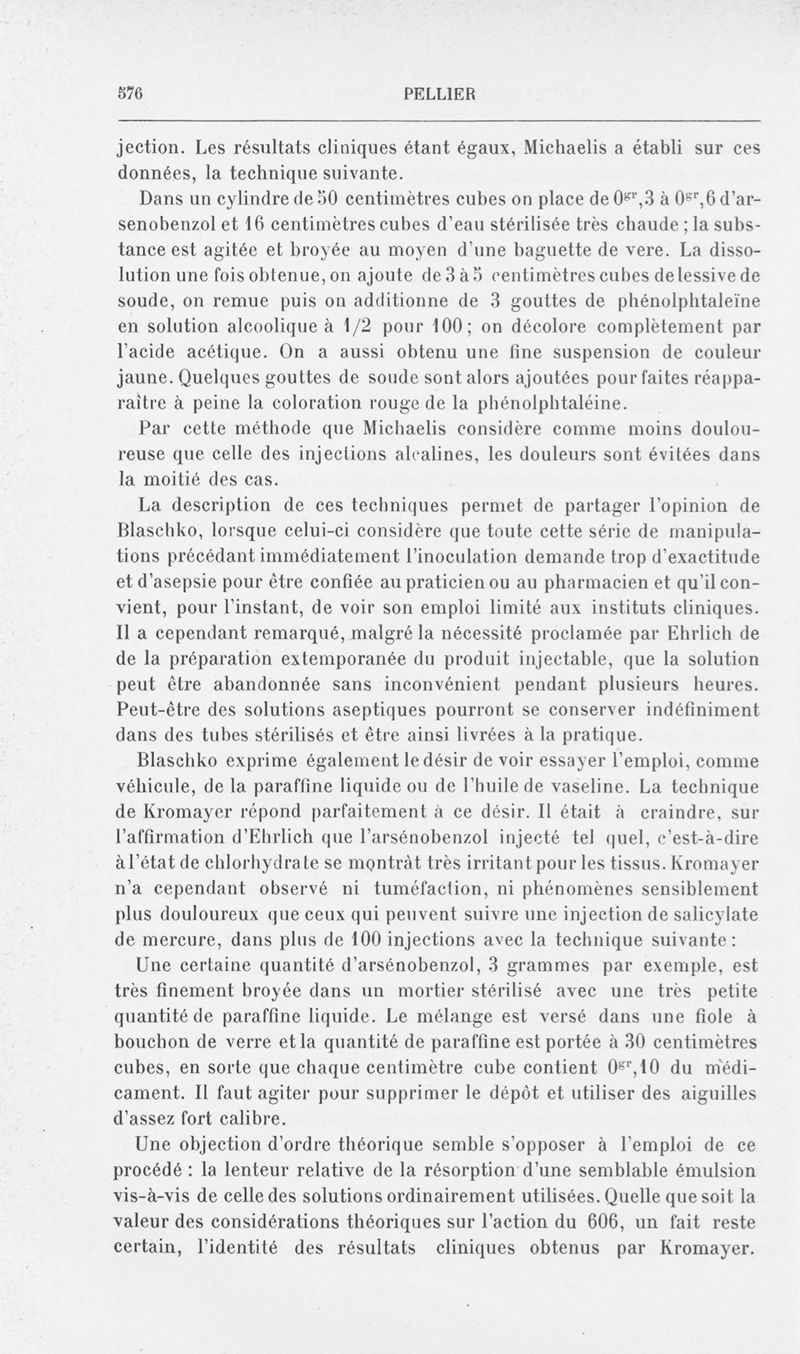 576 PELLIER

jection. Les résultats cliniques étant égaux, Michaelis a établi sur ces données, la technique suivante.

Dans un cylindre de 50 centimètres cubes on place de $0^{gr},3$ à $0^{gr},6$ d'arsenobenzol et 16 centimètres cubes d'eau stérilisée très chaude ; la substance est agitée et broyée au moyen d'une baguette de vere. La dissolution une fois obtenue, on ajoute de 3 à 5 centimètres cubes de lessive de soude, on remue puis on additionne de 3 gouttes de phénolphtaleïne en solution alcoolique à 1/2 pour 100 ; on décolore complètement par l'acide acétique. On a aussi obtenu une fine suspension de couleur jaune. Quelques gouttes de soude sont alors ajoutées pour faites réapparaître à peine la coloration rouge de la phénolphtaléine.

Par cette méthode que Michaelis considère comme moins douloureuse que celle des injections alcalines, les douleurs sont évitées dans la moitié des cas.

La description de ces techniques permet de partager l'opinion de Blaschko, lorsque celui-ci considère que toute cette série de manipulations précédant immédiatement l'inoculation demande trop d'exactitude et d'asepsie pour être confiée au praticien ou au pharmacien et qu'il convient, pour l'instant, de voir son emploi limité aux instituts cliniques. Il a cependant remarqué, malgré la nécessité proclamée par Ehrlich de de la préparation extemporanée du produit injectable, que la solution peut être abandonnée sans inconvénient pendant plusieurs heures. Peut-être des solutions aseptiques pourront se conserver indéfiniment dans des tubes stérilisés et être ainsi livrées à la pratique.

Blaschko exprime également le désir de voir essayer l'emploi, comme véhicule, de la paraffine liquide ou de l'huile de vaseline. La technique de Kromayer répond parfaitement à ce désir. Il était à craindre, sur l'affirmation d'Ehrlich que l'arsénobenzol injecté tel quel, c'est-à-dire à l'état de chlorhydrate se montrât très irritant pour les tissus. Kromayer n'a cependant observé ni tuméfaction, ni phénomènes sensiblement plus douloureux que ceux qui peuvent suivre une injection de salicylate de mercure, dans plus de 100 injections avec la technique suivante :

Une certaine quantité d'arsénobenzol, 3 grammes par exemple, est très finement broyée dans un mortier stérilisé avec une très petite quantité de paraffine liquide. Le mélange est versé dans une fiole à bouchon de verre et la quantité de paraffine est portée à 30 centimètres cubes, en sorte que chaque centimètre cube contient $0^{gr},10$ du médicament. Il faut agiter pour supprimer le dépôt et utiliser des aiguilles d'assez fort calibre.

Une objection d'ordre théorique semble s'opposer à l'emploi de ce procédé : la lenteur relative de la résorption d'une semblable émulsion vis-à-vis de celle des solutions ordinairement utilisées. Quelle que soit la valeur des considérations théoriques sur l'action du 606, un fait reste certain, l'identité des résultats cliniques obtenus par Kromayer.